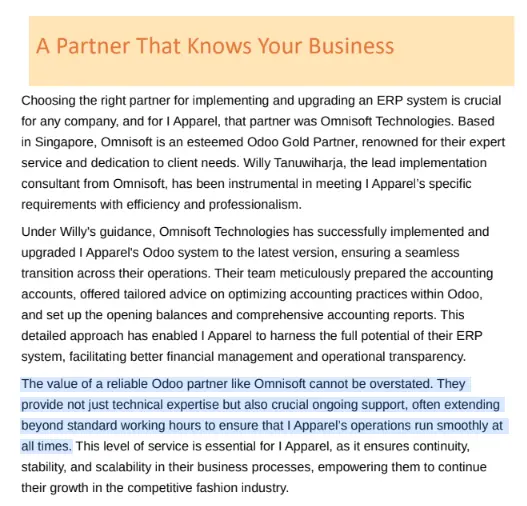 A Partner That Knows Your Business

Choosing the right partner for implementing and upgrading an ERP system is crucial for any company, and for I Apparel, that partner was Omnisoft Technologies. Based in Singapore, Omnisoft is an esteemed Odoo Gold Partner, renowned for their expert service and dedication to client needs. Willy Tanuwiharja, the lead implementation consultant from Omnisoft, has been instrumental in meeting I Apparel's specific requirements with efficiency and professionalism.

Under Willy's guidance, Omnisoft Technologies has successfully implemented and upgraded I Apparel's Odoo system to the latest version, ensuring a seamless transition across their operations. Their team meticulously prepared the accounting accounts, offered tailored advice on optimizing accounting practices within Odoo, and set up the opening balances and comprehensive accounting reports. This detailed approach has enabled I Apparel to harness the full potential of their ERP system, facilitating better financial management and operational transparency.

The value of a reliable Odoo partner like Omnisoft cannot be overstated. They provide not just technical expertise but also crucial ongoing support, often extending beyond standard working hours to ensure that I Apparel's operations run smoothly at all times. This level of service is essential for I Apparel, as it ensures continuity, stability, and scalability in their business processes, empowering them to continue their growth in the competitive fashion industry.